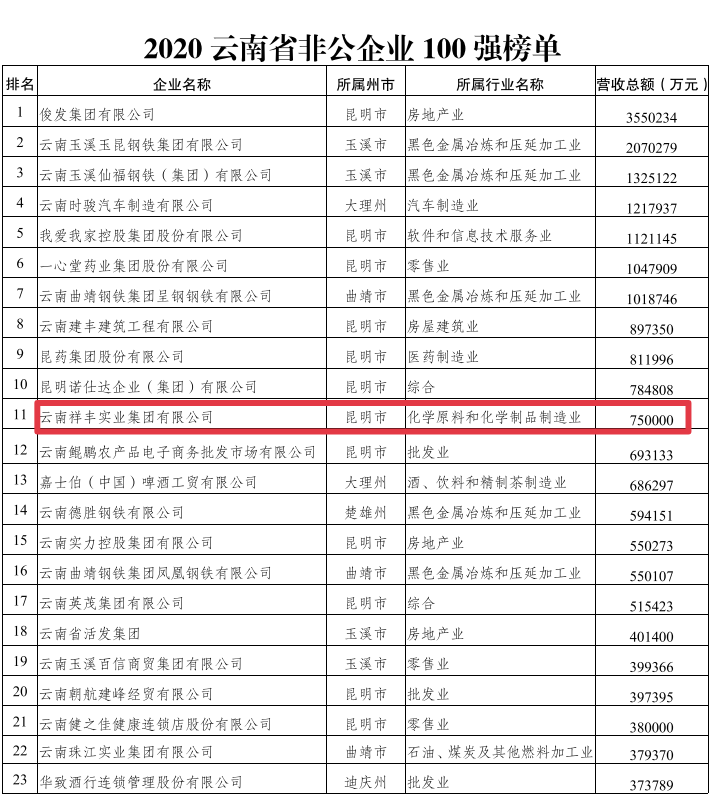 2020 云南省非公企业 100 强榜单

| 排名 | 企业名称 | 所属州市 | 所属行业名称 | 营收总额（万元） |
|---|---|---|---|---|
| 1 | 俊发集团有限公司 | 昆明市 | 房地产业 | 3550234 |
| 2 | 云南玉溪玉昆钢铁集团有限公司 | 玉溪市 | 黑色金属冶炼和压延加工业 | 2070279 |
| 3 | 云南玉溪仙福钢铁（集团）有限公司 | 玉溪市 | 黑色金属冶炼和压延加工业 | 1325122 |
| 4 | 云南时骏汽车制造有限公司 | 大理州 | 汽车制造业 | 1217937 |
| 5 | 我爱我家控股集团股份有限公司 | 昆明市 | 软件和信息技术服务业 | 1121145 |
| 6 | 一心堂药业集团股份有限公司 | 昆明市 | 零售业 | 1047909 |
| 7 | 云南曲靖钢铁集团呈钢钢铁有限公司 | 曲靖市 | 黑色金属冶炼和压延加工业 | 1018746 |
| 8 | 云南建丰建筑工程有限公司 | 昆明市 | 房屋建筑业 | 897350 |
| 9 | 昆药集团股份有限公司 | 昆明市 | 医药制造业 | 811996 |
| 10 | 昆明诺仕达企业（集团）有限公司 | 昆明市 | 综合 | 784808 |
| 11 | 云南祥丰实业集团有限公司 | 昆明市 | 化学原料和化学制品制造业 | 750000 |
| 12 | 云南鲲鹏农产品电子商务批发市场有限公司 | 昆明市 | 批发业 | 693133 |
| 13 | 嘉士伯（中国）啤酒工贸有限公司 | 大理州 | 酒、饮料和精制茶制造业 | 686297 |
| 14 | 云南德胜钢铁有限公司 | 楚雄州 | 黑色金属冶炼和压延加工业 | 594151 |
| 15 | 云南实力控股集团有限公司 | 昆明市 | 房地产业 | 550273 |
| 16 | 云南曲靖钢铁集团凤凰钢铁有限公司 | 曲靖市 | 黑色金属冶炼和压延加工业 | 550107 |
| 17 | 云南英茂集团有限公司 | 昆明市 | 综合 | 515423 |
| 18 | 云南省活发集团 | 玉溪市 | 房地产业 | 401400 |
| 19 | 云南玉溪百信商贸集团有限公司 | 玉溪市 | 零售业 | 399366 |
| 20 | 云南朝航建峰经贸有限公司 | 昆明市 | 批发业 | 397395 |
| 21 | 云南健之佳健康连锁店股份有限公司 | 昆明市 | 零售业 | 380000 |
| 22 | 云南珠江实业集团有限公司 | 曲靖市 | 石油、煤炭及其他燃料加工业 | 379370 |
| 23 | 华致酒行连锁管理股份有限公司 | 迪庆州 | 批发业 | 373789 |